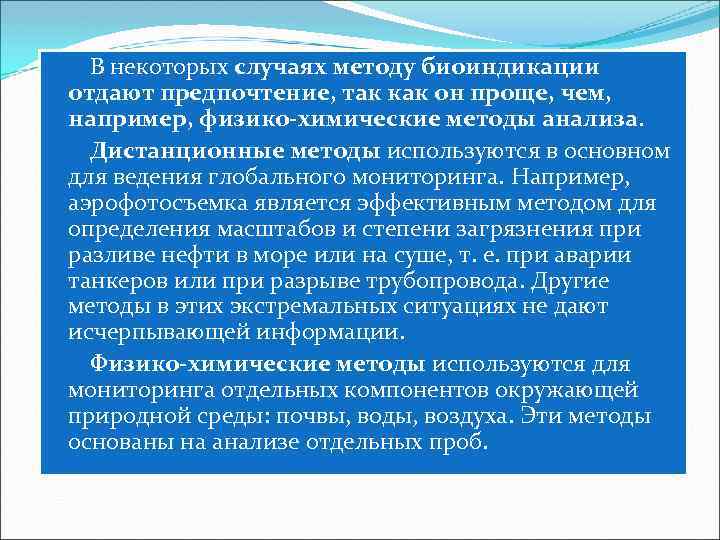 В некоторых случаях методу биоиндикации отдают предпочтение, так как он проще, чем, например, физико-химические методы анализа.

Дистанционные методы используются в основном для ведения глобального мониторинга. Например, аэрофотосъемка является эффективным методом для определения масштабов и степени загрязнения при разливе нефти в море или на суше, т. е. при аварии танкеров или при разрыве трубопровода. Другие методы в этих экстремальных ситуациях не дают исчерпывающей информации.

Физико-химические методы используются для мониторинга отдельных компонентов окружающей природной среды: почвы, воды, воздуха. Эти методы основаны на анализе отдельных проб.